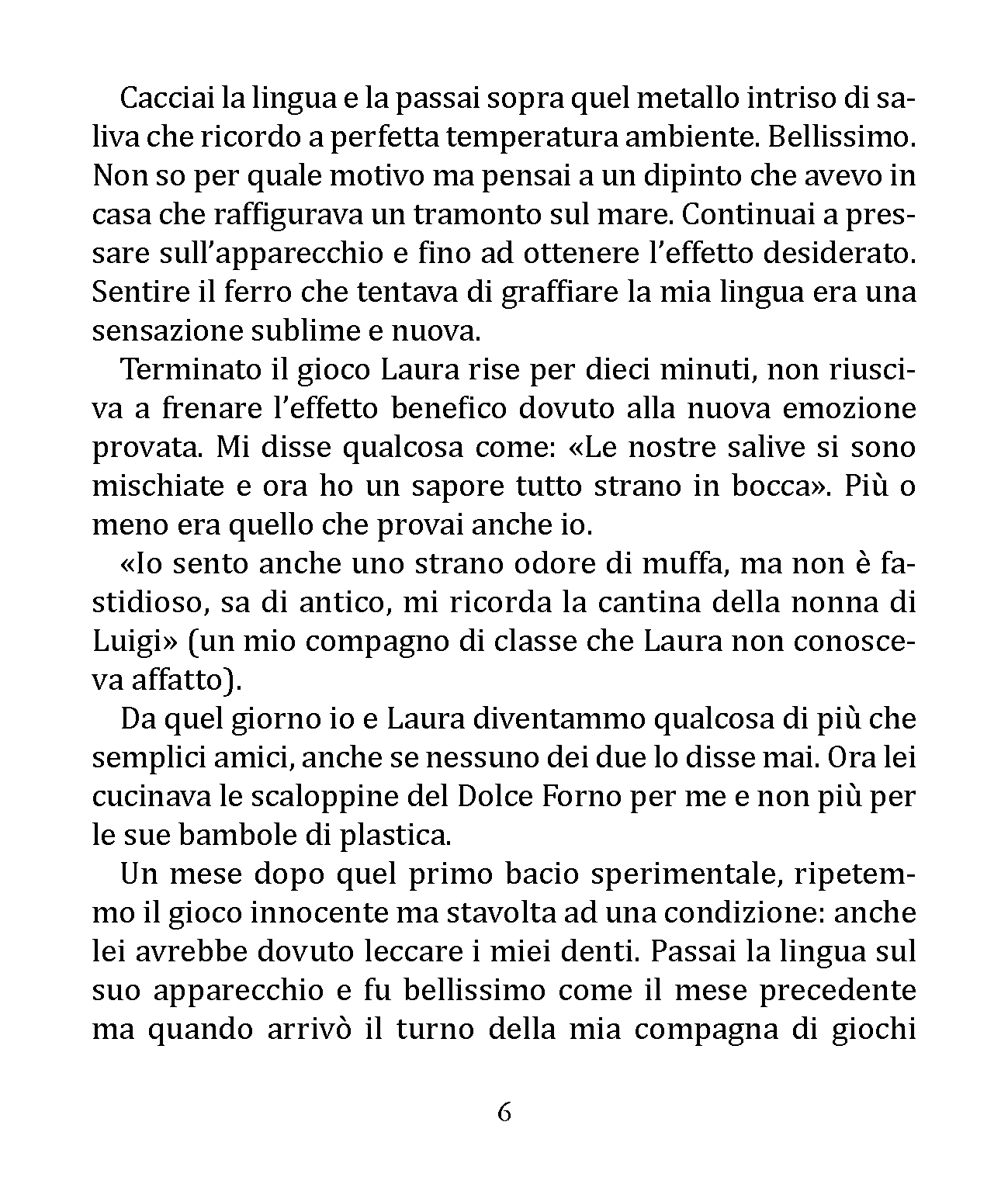 Cacciai la lingua e la passai sopra quel metallo intriso di saliva che ricordo a perfetta temperatura ambiente. Bellissimo. Non so per quale motivo ma pensai a un dipinto che avevo in casa che raffigurava un tramonto sul mare. Continuai a pressare sull'apparecchio e fino ad ottenere l'effetto desiderato. Sentire il ferro che tentava di graffiare la mia lingua era una sensazione sublime e nuova.

Terminato il gioco Laura rise per dieci minuti, non riusciva a frenare l'effetto benefico dovuto alla nuova emozione provata. Mi disse qualcosa come: «Le nostre salive si sono mischiate e ora ho un sapore tutto strano in bocca». Più o meno era quello che provai anche io.

«Io sento anche uno strano odore di muffa, ma non è fastidioso, sa di antico, mi ricorda la cantina della nonna di Luigi» (un mio compagno di classe che Laura non conosceva affatto).

Da quel giorno io e Laura diventammo qualcosa di più che semplici amici, anche se nessuno dei due lo disse mai. Ora lei cucinava le scaloppine del Dolce Forno per me e non più per le sue bambole di plastica.

Un mese dopo quel primo bacio sperimentale, ripetemmo il gioco innocente ma stavolta ad una condizione: anche lei avrebbe dovuto leccare i miei denti. Passai la lingua sul suo apparecchio e fu bellissimo come il mese precedente ma quando arrivò il turno della mia compagna di giochi

6